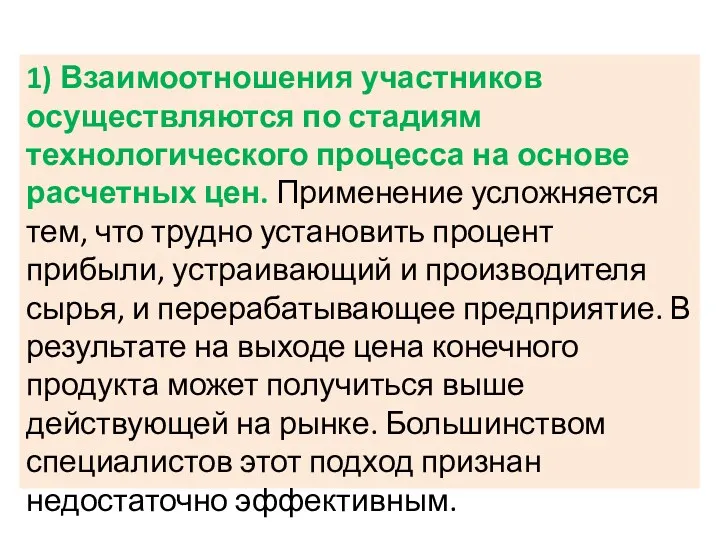 1) Взаимоотношения участников осуществляются по стадиям технологического процесса на основе расчетных цен. Применение усложняется тем, что трудно установить процент прибыли, устраивающий и производителя сырья, и перерабатывающее предприятие. В результате на выходе цена конечного продукта может получиться выше действующей на рынке. Большинством специалистов этот подход признан недостаточно эффективным.